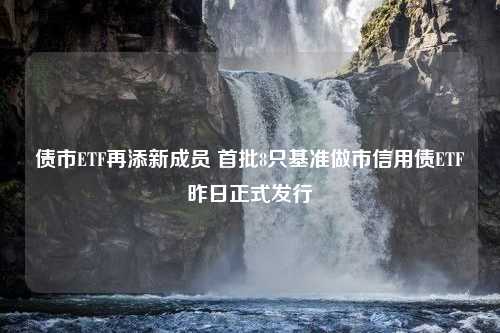 债市ETF再添新成员 首批8只基准做市信用债ETF昨日正式发行